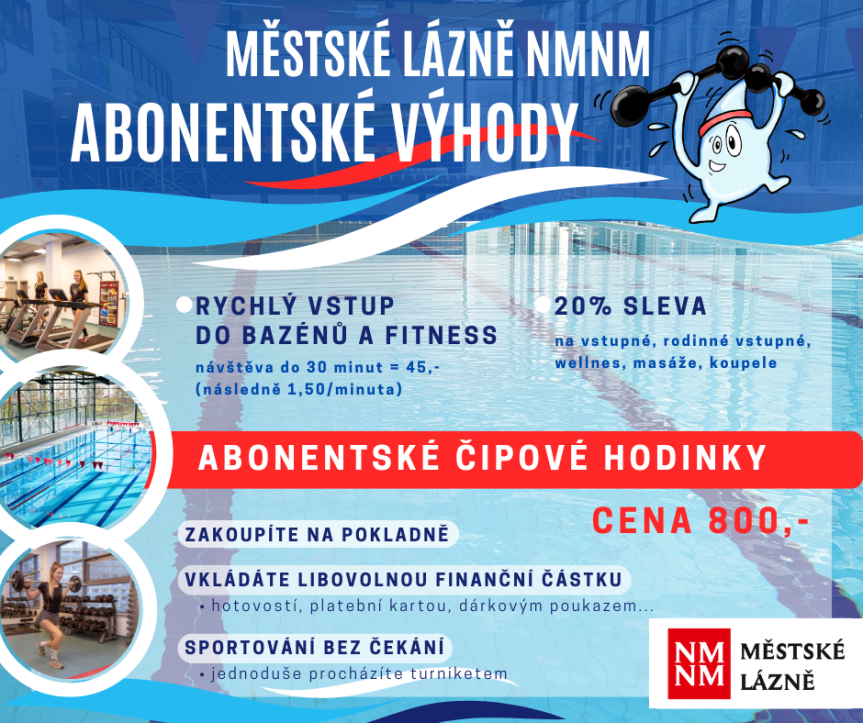 MĚSTSKÉ LÁZNĚ NMNM
ABONENTSKÉ VÝHODY

RYCHLÝ VSTUP DO BAZÉNŮ A FITNESS
návštěva do 30 minut = 45,-
(následně 1,50/minuta)

20% SLEVA
na vstupné, rodinné vstupné, wellnes, masáže, koupele

ABONENTSKÉ ČIPOVÉ HODINKY

CENA 800,-

ZAKOUPÍTE NA POKLADNĚ

VKLÁDÁTE LIBOVOLNOU FINANČNÍ ČÁSTKU
• hotovostí, platební kartou, dárkovým poukazem...

SPORTOVÁNÍ BEZ ČEKÁNÍ
• jednoduše procházíte turniketem

NM NM MĚSTSKÉ LÁZNĚ